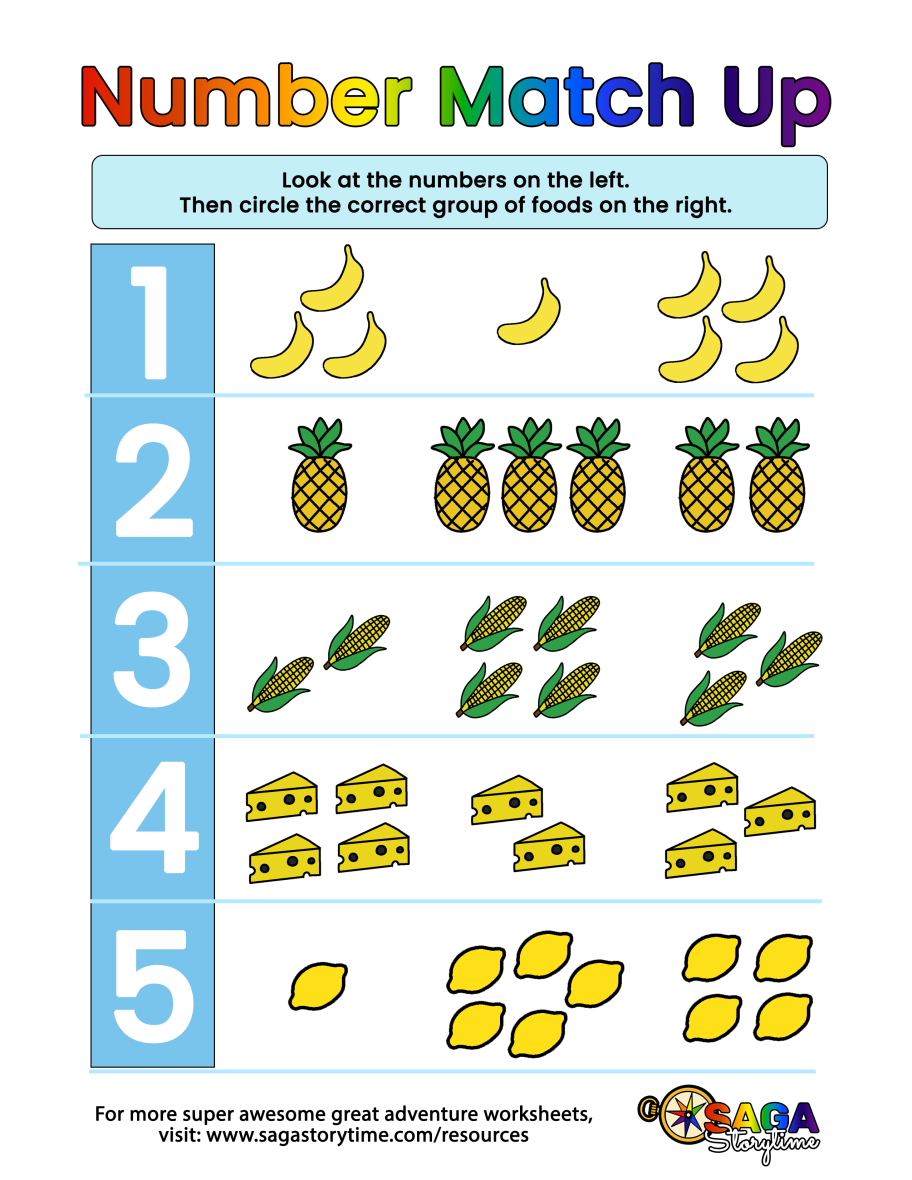 Number Match Up

Look at the numbers on the left.
Then circle the correct group of foods on the right.

1

2

3

4

5

For more super awesome great adventure worksheets, visit: www.sagastorytime.com/resources

SAGA Storytime